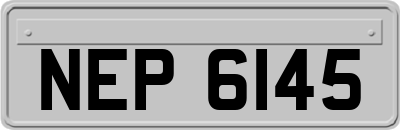 NEP 6145